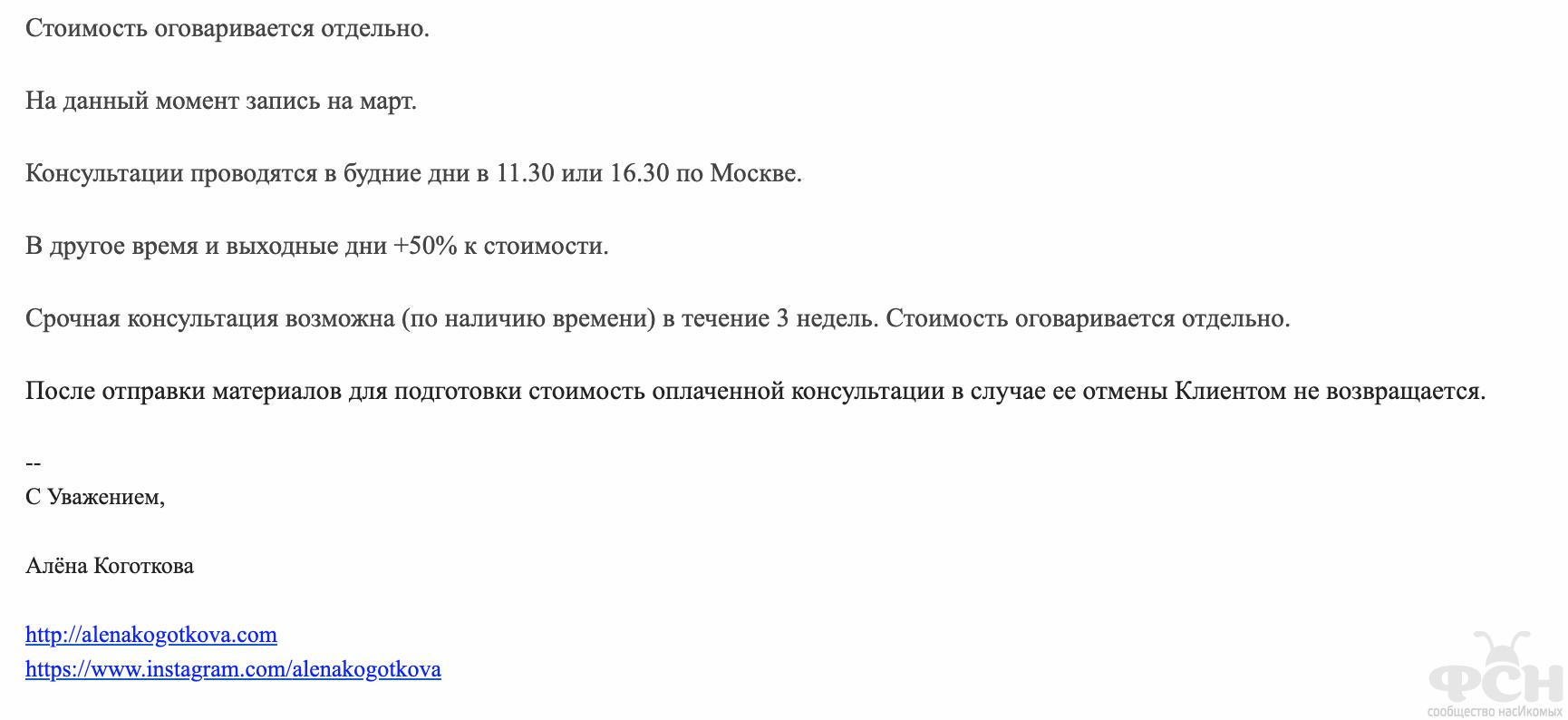 Стоимость оговаривается отдельно.

На данный момент запись на март.

Консультации проводятся в будние дни в 11.30 или 16.30 по Москве.

В другое время и выходные дни +50% к стоимости.

Срочная консультация возможна (по наличию времени) в течение 3 недель. Стоимость оговаривается отдельно.

После отправки материалов для подготовки стоимость оплаченной консультации в случае ее отмены Клиентом не возвращается.

--
С Уважением,

Алёна Коготкова

http://alenakogotkova.com
https://www.instagram.com/alenakogotkova

ФСН
сообщество насИкомых